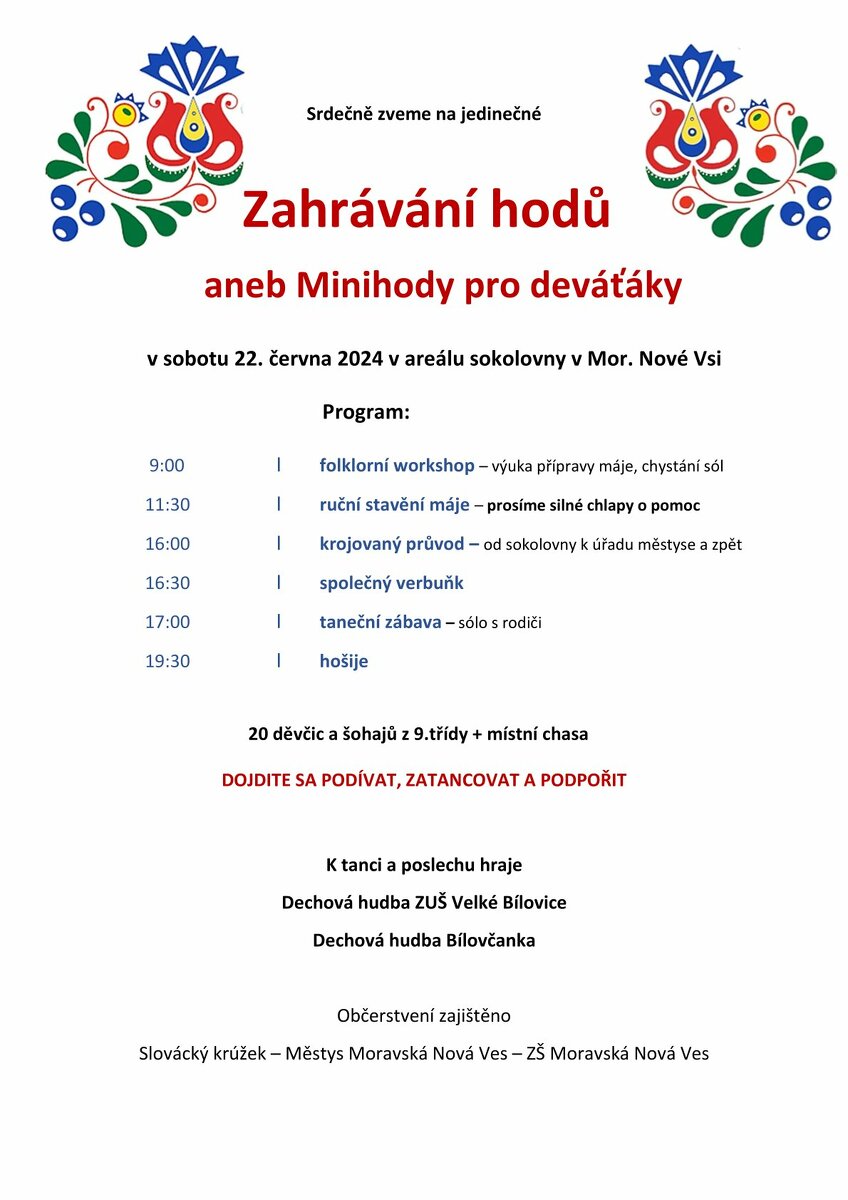 Srdečně zveme na jedinečné

Zahrávání hodů

aneb Minihody pro deváťáky

v sobotu 22. června 2024 v areálu sokolovny v Mor. Nové Vsi

Program:

9:00 I folklorní workshop – výuka přípravy máje, chystání sól

11:30 I ruční stavění máje – prosíme silné chlapy o pomoc

16:00 I krojovaný průvod – od sokolovny k úřadu městyse a zpět

16:30 I společný verbuňk

17:00 I taneční zábava – sólo s rodiči

19:30 I hošije

20 děvčic a šohajů z 9.třídy + místní chasa

DOJDITE SA PODÍVAT, ZATANCOVAT A PODPOŘIT

K tanci a poslechu hraje

Dechová hudba ZUŠ Velké Bílovice

Dechová hudba Bílovčanka

Občerstvení zajištěno

Slovácký krúžek – Městys Moravská Nová Ves – ZŠ Moravská Nová Ves